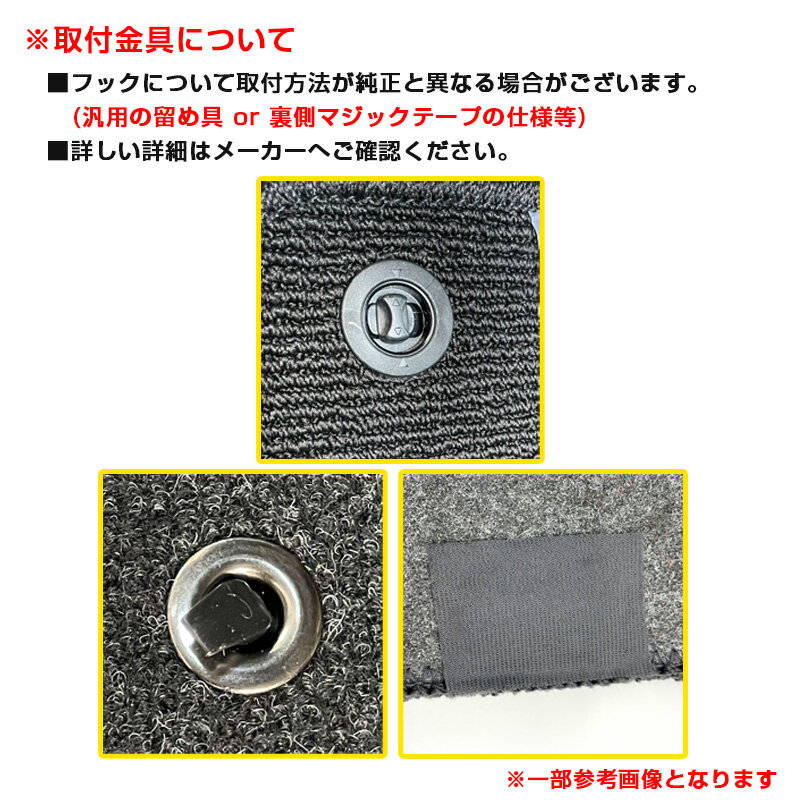 ※取付金具について

■フックについて取付方法が純正と異なる場合がございます。
（汎用の留め具 or 裏側マジックテープの仕様等）
■詳しい詳細はメーカーへご確認ください。

※一部参考画像となります